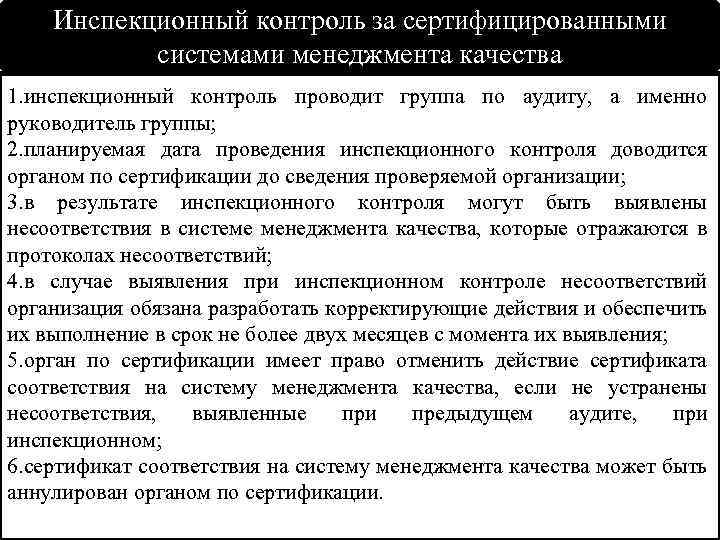 Инспекционный контроль за сертифицированными системами менеджмента качества

1.инспекционный контроль проводит группа по аудиту, а именно руководитель группы;

2.планируемая дата проведения инспекционного контроля доводится органом по сертификации до сведения проверяемой организации;

3.в результате инспекционного контроля могут быть выявлены несоответствия в системе менеджмента качества, которые отражаются в протоколах несоответствий;

4.в случае выявления при инспекционном контроле несоответствий организация обязана разработать корректирующие действия и обеспечить их выполнение в срок не более двух месяцев с момента их выявления;

5.орган по сертификации имеет право отменить действие сертификата соответствия на систему менеджмента качества, если не устранены несоответствия, выявленные при предыдущем аудите, при инспекционном;

6.сертификат соответствия на систему менеджмента качества может быть аннулирован органом по сертификации.